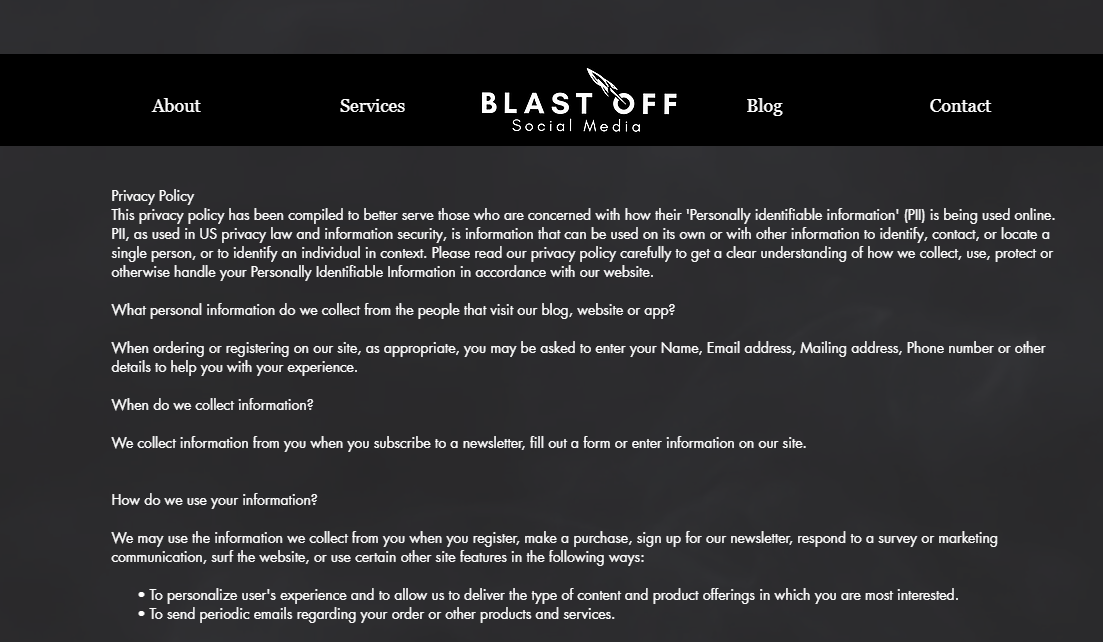 About Services BLAST OFF Social Media Blog Contact

Privacy Policy
This privacy policy has been compiled to better serve those who are concerned with how their 'Personally identifiable information' (PII) is being used online. PII, as used in US privacy law and information security, is information that can be used on its own or with other information to identify, contact, or locate a single person, or to identify an individual in context. Please read our privacy policy carefully to get a clear understanding of how we collect, use, protect or otherwise handle your Personally Identifiable Information in accordance with our website.

What personal information do we collect from the people that visit our blog, website or app?

When ordering or registering on our site, as appropriate, you may be asked to enter your Name, Email address, Mailing address, Phone number or other details to help you with your experience.

When do we collect information?

We collect information from you when you subscribe to a newsletter, fill out a form or enter information on our site.

How do we use your information?

We may use the information we collect from you when you register, make a purchase, sign up for our newsletter, respond to a survey or marketing communication, surf the website, or use certain other site features in the following ways:

• To personalize user's experience and to allow us to deliver the type of content and product offerings in which you are most interested.
• To send periodic emails regarding your order or other products and services.